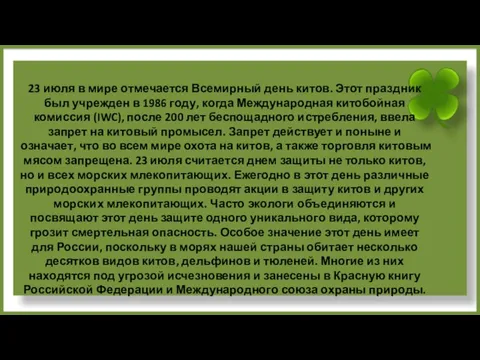 23 июля в мире отмечается Всемирный день китов. Этот праздник был учрежден в 1986 году, когда Международная китобойная комиссия (IWC), после 200 лет беспощадного истребления, ввела запрет на китовый промысел. Запрет действует и поныне и означает, что во всем мире охота на китов, а также торговля китовым мясом запрещена. 23 июля считается днем защиты не только китов, но и всех морских млекопитающих. Ежегодно в этот день различные природоохранные группы проводят акции в защиту китов и других морских млекопитающих. Часто экологи объединяются и посвящают этот день защите одного уникального вида, которому грозит смертельная опасность. Особое значение этот день имеет для России, поскольку в морях нашей страны обитает несколько десятков видов китов, дельфинов и тюленей. Многие из них находятся под угрозой исчезновения и занесены в Красную книгу Российской Федерации и Международного союза охраны природы.